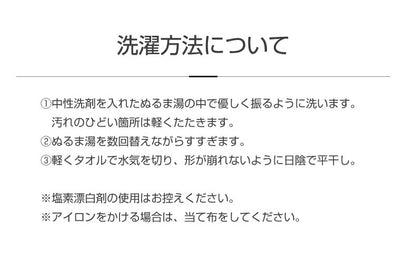 洗濯方法について

①中性洗剤を入れたぬるま湯の中で優しく振るように洗います。
汚れのひどい箇所は軽くたたきます。
②ぬるま湯を数回替えながらすすぎます。
③軽くタオルで水気を切り、形が崩れないように日陰で平干し。

※塩素漂白剤の使用はお控えください。
※アイロンをかける場合は、当て布をしてください。